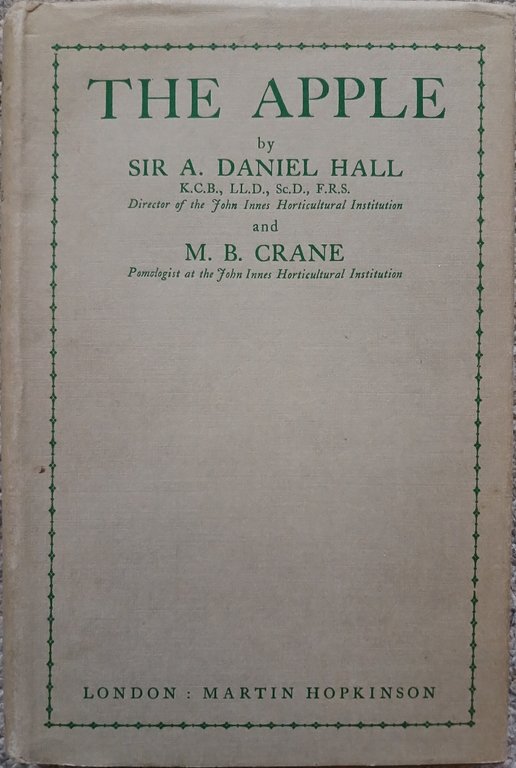 THE APPLE

by

SIR A. DANIEL HALL

K.C.B., LL.D., Sc.D., F.R.S.

Director of the John Innes Horticultural Institution

and

M. B. CRANE

Pomologist at the John Innes Horticultural Institution

LONDON : MARTIN HOPKINSON